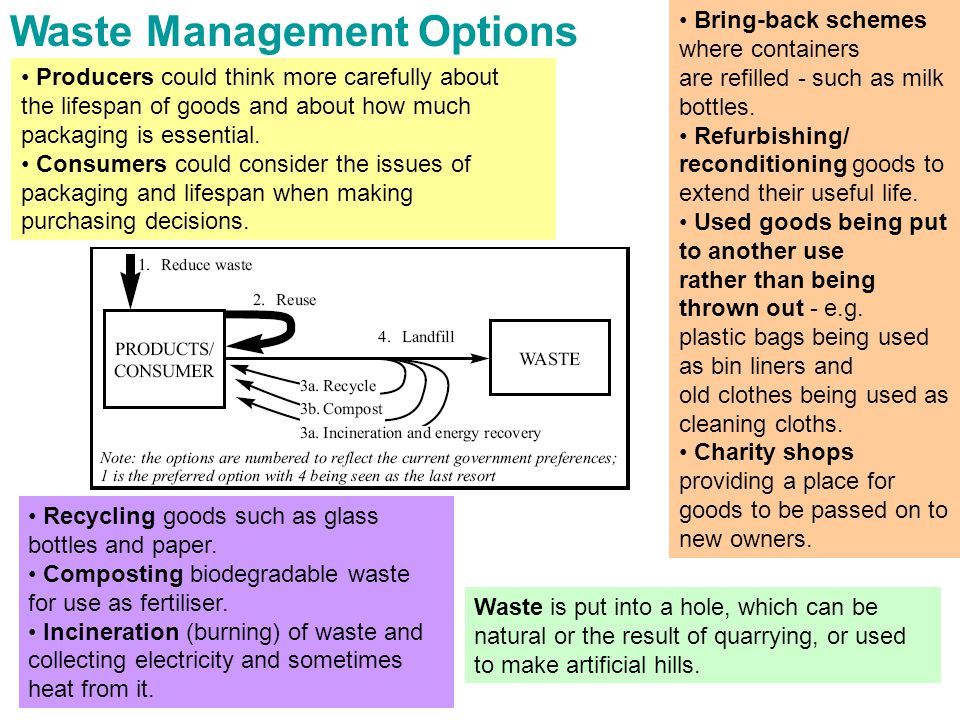 Waste Management Options

• Producers could think more carefully about the lifespan of goods and about how much packaging is essential.
• Consumers could consider the issues of packaging and lifespan when making purchasing decisions.

1. Reduce waste
2. Reuse
PRODUCTS/ CONSUMER
4. Landfill
WASTE
3a. Recycle
3b. Compost
3a. Incineration and energy recovery
Note: the options are numbered to reflect the current government preferences; 1 is the preferred option with 4 being seen as the last resort

• Recycling goods such as glass bottles and paper.
• Composting biodegradable waste for use as fertiliser.
• Incineration (burning) of waste and collecting electricity and sometimes heat from it.

• Bring-back schemes where containers are refilled - such as milk bottles.
• Refurbishing/ reconditioning goods to extend their useful life.
• Used goods being put to another use rather than being thrown out - e.g. plastic bags being used as bin liners and old clothes being used as cleaning cloths.
• Charity shops providing a place for goods to be passed on to new owners.

Waste is put into a hole, which can be natural or the result of quarrying, or used to make artificial hills.